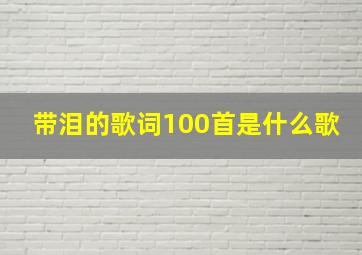 带泪的歌词100首是什么歌